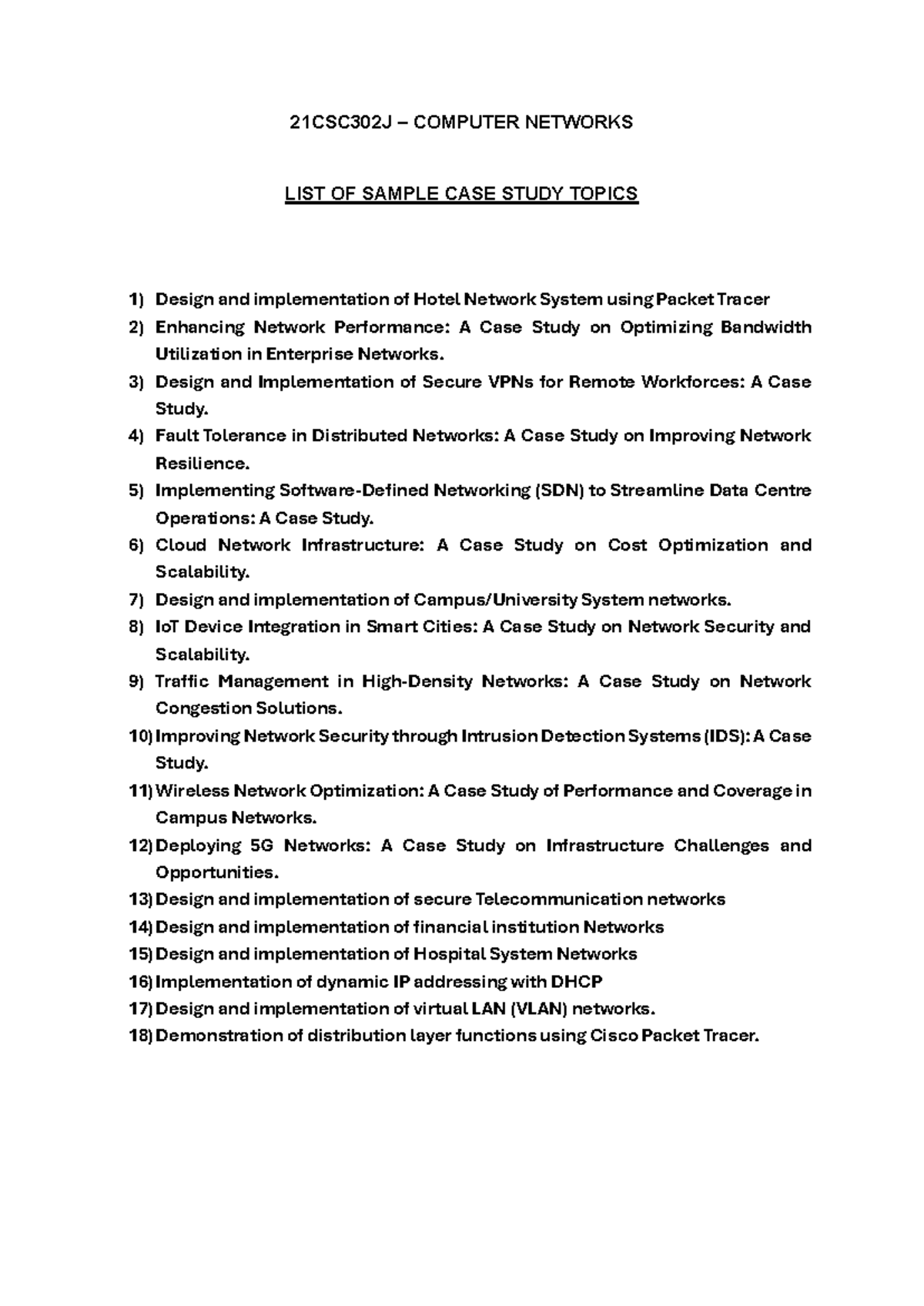 21CSC302J – COMPUTER NETWORKS

LIST OF SAMPLE CASE STUDY TOPICS

1) Design and implementation of Hotel Network System using Packet Tracer
2) Enhancing Network Performance: A Case Study on Optimizing Bandwidth Utilization in Enterprise Networks.
3) Design and Implementation of Secure VPNs for Remote Workforces: A Case Study.
4) Fault Tolerance in Distributed Networks: A Case Study on Improving Network Resilience.
5) Implementing Software-Defined Networking (SDN) to Streamline Data Centre Operations: A Case Study.
6) Cloud Network Infrastructure: A Case Study on Cost Optimization and Scalability.
7) Design and implementation of Campus/University System networks.
8) IoT Device Integration in Smart Cities: A Case Study on Network Security and Scalability.
9) Traffic Management in High-Density Networks: A Case Study on Network Congestion Solutions.
10) Improving Network Security through Intrusion Detection Systems (IDS): A Case Study.
11) Wireless Network Optimization: A Case Study of Performance and Coverage in Campus Networks.
12) Deploying 5G Networks: A Case Study on Infrastructure Challenges and Opportunities.
13) Design and implementation of secure Telecommunication networks
14) Design and implementation of financial institution Networks
15) Design and implementation of Hospital System Networks
16) Implementation of dynamic IP addressing with DHCP
17) Design and implementation of virtual LAN (VLAN) networks.
18) Demonstration of distribution layer functions using Cisco Packet Tracer.